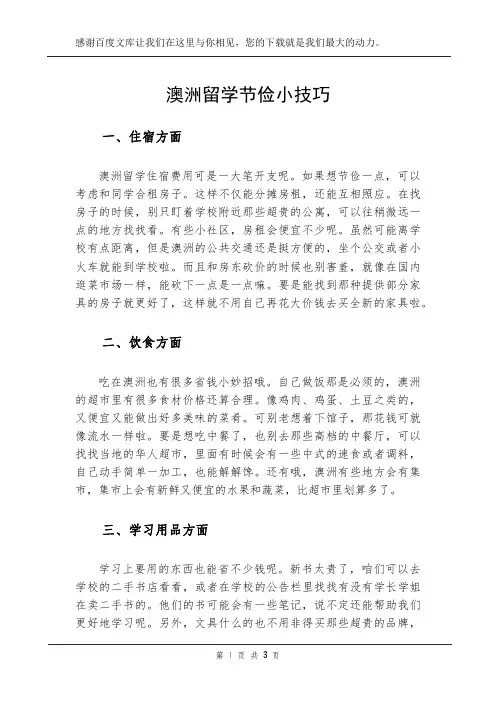 感谢百度文库让我们在这里与你相见，您的下载就是我们最大的动力。

澳洲留学节俭小技巧

一、住宿方面

澳洲留学住宿费用可是一大笔开支呢。如果想节俭一点，可以考虑和同学合租房子。这样不仅能分摊房租，还能互相照应。在找房子的时候，别只盯着学校附近那些超贵的公寓，可以往稍微远一点的地方找找看。有些小社区，房租会便宜不少呢。虽然可能离学校有点距离，但是澳洲的公共交通还是挺方便的，坐个公交或者小火车就能到学校啦。而且和房东砍价的时候也别害羞，就像在国内逛菜市场一样，能砍下一点是一点嘛。要是能找到那种提供部分家具的房子就更好了，这样就不用自己再花大价钱去买全新的家具啦。

二、饮食方面

吃在澳洲也有很多省钱小妙招哦。自己做饭那是必须的，澳洲的超市里有很多食材价格还算合理。像鸡肉、鸡蛋、土豆之类的，又便宜又能做出好多美味的菜肴。可别老想着下馆子，那花钱可就像流水一样啦。要是想吃中餐了，也别去那些高档的中餐厅，可以找找当地的华人超市，里面有时候会有一些中式的速食或者调料，自己动手简单一加工，也能解解馋。还有哦，澳洲有些地方会有集市，集市上会有新鲜又便宜的水果和蔬菜，比超市里划算多了。

三、学习用品方面

学习上要用的东西也能省不少钱呢。新书太贵了，咱们可以去学校的二手书店看看，或者在学校的公告栏里找找有没有学长学姐在卖二手书的。他们的书可能会有一些笔记，说不定还能帮助我们更好地学习呢。另外，文具什么的也不用非得买那些超贵的品牌，

第 1 页 共 3 页